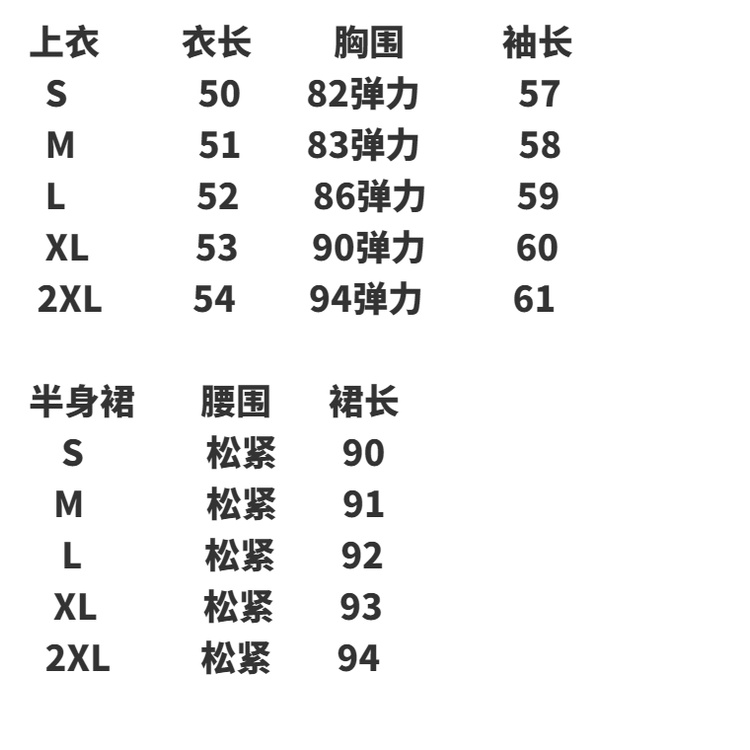 | 上衣 | 衣长 | 胸围 | 袖长 |
|---|---|---|---|
| S | 50 | 82弹力 | 57 |
| M | 51 | 83弹力 | 58 |
| L | 52 | 86弹力 | 59 |
| XL | 53 | 90弹力 | 60 |
| 2XL | 54 | 94弹力 | 61 |

| 半身裙 | 腰围 | 裙长 |
|---|---|---|
| S | 松紧 | 90 |
| M | 松紧 | 91 |
| L | 松紧 | 92 |
| XL | 松紧 | 93 |
| 2XL | 松紧 | 94 |